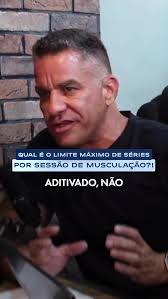 QUAL É O LIMITE MÁXIMO DE SÉRIES
POR SESSÃO DE MUSCULAÇÃO?!

ADITIVADO, NÃO